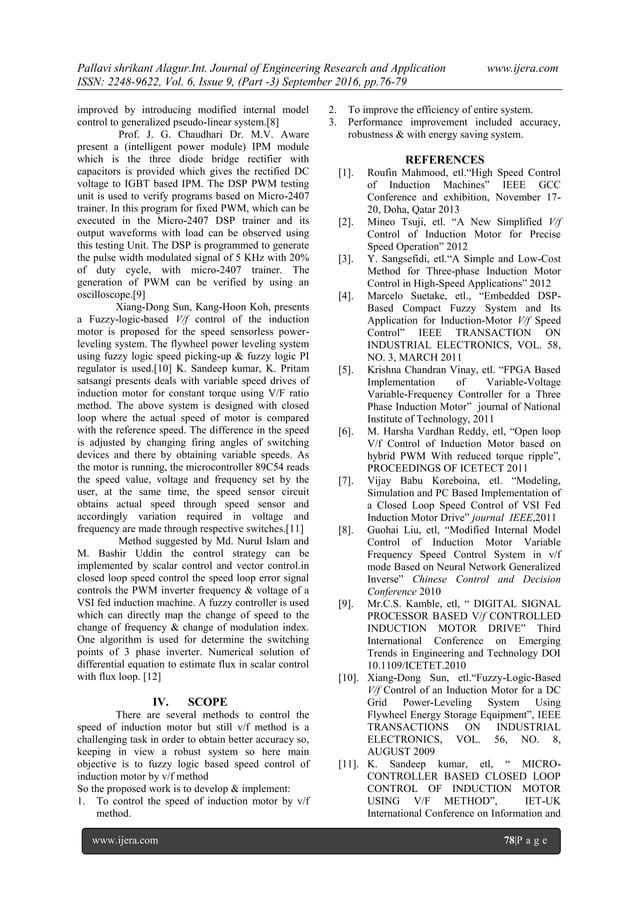 Pallavi shrikant Alagur.Int. Journal of Engineering Research and Application www.ijera.com
ISSN: 2248-9622, Vol. 6, Issue 9, (Part -3) September 2016, pp.76-79

improved by introducing modified internal model control to generalized pseudo-linear system.[8]

Prof. J. G. Chaudhari Dr. M.V. Aware present a (intelligent power module) IPM module which is the three diode bridge rectifier with capacitors is provided which gives the rectified DC voltage to IGBT based IPM. The DSP PWM testing unit is used to verify programs based on Micro-2407 trainer. In this program for fixed PWM, which can be executed in the Micro-2407 DSP trainer and its output waveforms with load can be observed using this testing Unit. The DSP is programmed to generate the pulse width modulated signal of 5 KHz with 20% of duty cycle, with micro-2407 trainer. The generation of PWM can be verified by using an oscilloscope.[9]

Xiang-Dong Sun, Kang-Hoon Koh, presents a Fuzzy-logic-based V/f control of the induction motor is proposed for the speed sensorless power-leveling system. The flywheel power leveling system using fuzzy logic speed picking-up & fuzzy logic PI regulator is used.[10] K. Sandeep kumar, K. Pritam satsangi presents deals with variable speed drives of induction motor for constant torque using V/F ratio method. The above system is designed with closed loop where the actual speed of motor is compared with the reference speed. The difference in the speed is adjusted by changing firing angles of switching devices and there by obtaining variable speeds. As the motor is running, the microcontroller 89C54 reads the speed value, voltage and frequency set by the user, at the same time, the speed sensor circuit obtains actual speed through speed sensor and accordingly variation required in voltage and frequency are made through respective switches.[11]

Method suggested by Md. Nurul Islam and M. Bashir Uddin the control strategy can be implemented by scalar control and vector control.in closed loop speed control the speed loop error signal controls the PWM inverter frequency & voltage of a VSI fed induction machine. A fuzzy controller is used which can directly map the change of speed to the change of frequency & change of modulation index. One algorithm is used for determine the switching points of 3 phase inverter. Numerical solution of differential equation to estimate flux in scalar control with flux loop. [12]

IV. SCOPE

There are several methods to control the speed of induction motor but still v/f method is a challenging task in order to obtain better accuracy so, keeping in view a robust system so here main objective is to fuzzy logic based speed control of induction motor by v/f method
So the proposed work is to develop & implement:
1. To control the speed of induction motor by v/f method.
2. To improve the efficiency of entire system.
3. Performance improvement included accuracy, robustness & with energy saving system.

REFERENCES
[1]. Roufin Mahmood, etl."High Speed Control of Induction Machines" IEEE GCC Conference and exhibition, November 17-20, Doha, Qatar 2013
[2]. Mineo Tsuji, etl. "A New Simplified V/f Control of Induction Motor for Precise Speed Operation" 2012
[3]. Y. Sangsefidi, etl."A Simple and Low-Cost Method for Three-phase Induction Motor Control in High-Speed Applications" 2012
[4]. Marcelo Suetake, etl., "Embedded DSP-Based Compact Fuzzy System and Its Application for Induction-Motor V/f Speed Control" IEEE TRANSACTION ON INDUSTRIAL ELECTRONICS, VOL. 58, NO. 3, MARCH 2011
[5]. Krishna Chandran Vinay, etl. "FPGA Based Implementation of Variable-Voltage Variable-Frequency Controller for a Three Phase Induction Motor" journal of National Institute of Technology, 2011
[6]. M. Harsha Vardhan Reddy, etl, "Open loop V/f Control of Induction Motor based on hybrid PWM With reduced torque ripple", PROCEEDINGS OF ICETECT 2011
[7]. Vijay Babu Koreboina, etl. "Modeling, Simulation and PC Based Implementation of a Closed Loop Speed Control of VSI Fed Induction Motor Drive" journal IEEE,2011
[8]. Guohai Liu, etl, "Modified Internal Model Control of Induction Motor Variable Frequency Speed Control System in v/f mode Based on Neural Network Generalized Inverse" Chinese Control and Decision Conference 2010
[9]. Mr.C.S. Kamble, etl, " DIGITAL SIGNAL PROCESSOR BASED V/f CONTROLLED INDUCTION MOTOR DRIVE" Third International Conference on Emerging Trends in Engineering and Technology DOI 10.1109/ICETET.2010
[10]. Xiang-Dong Sun, etl."Fuzzy-Logic-Based V/f Control of an Induction Motor for a DC Grid Power-Leveling System Using Flywheel Energy Storage Equipment", IEEE TRANSACTIONS ON INDUSTRIAL ELECTRONICS, VOL. 56, NO. 8, AUGUST 2009
[11]. K. Sandeep kumar, etl, " MICRO-CONTROLLER BASED CLOSED LOOP CONTROL OF INDUCTION MOTOR USING V/F METHOD", IET-UK International Conference on Information and

www.ijera.com 78|P a g e